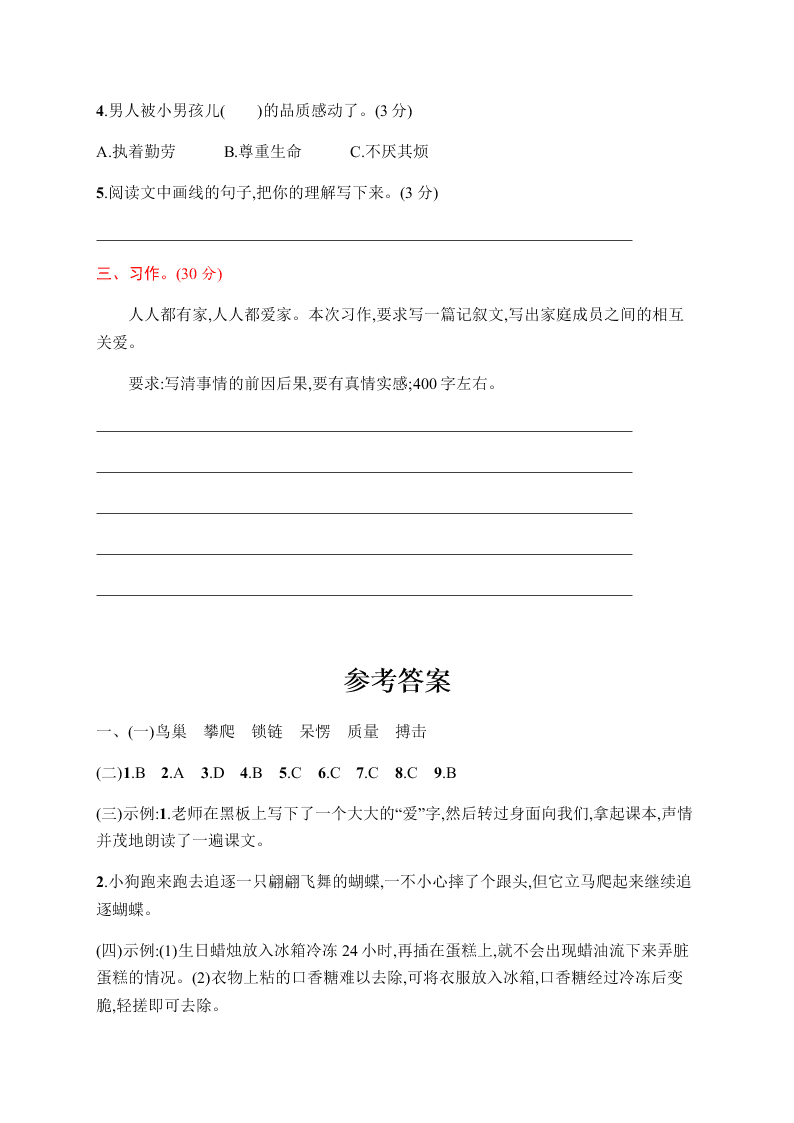 4.男人被小男孩儿(　　)的品质感动了。(3 分)

A.执着勤劳　　B.尊重生命　　C.不厌其烦

5.阅读文中画线的句子,把你的理解写下来。(3 分)

三、习作。(30 分)

人人都有家,人人都爱家。本次习作,要求写一篇记叙文,写出家庭成员之间的相互关爱。

要求:写清事情的前因后果,要有真情实感;400 字左右。

参考答案

一、(一)鸟巢　攀爬　锁链　呆愣　质量　搏击

(二)1.B　2.A　3.D　4.B　5.C　6.C　7.C　8.C　9.B

(三)示例:1.老师在黑板上写下了一个大大的“爱”字,然后转过身面向我们,拿起课本,声情并茂地朗读了一遍课文。

2.小狗跑来跑去追逐一只翩翩飞舞的蝴蝶,一不小心摔了个跟头,但它立马爬起来继续追逐蝴蝶。

(四)示例:(1)生日蜡烛放入冰箱冷冻 24 小时,再插在蛋糕上,就不会出现蜡油流下来弄脏蛋糕的情况。(2)衣物上粘的口香糖难以去除,可将衣服放入冰箱,口香糖经过冷冻后变脆,轻搓即可去除。